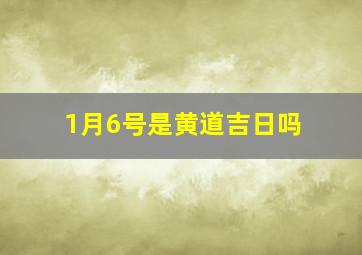 1月6号是黄道吉日吗